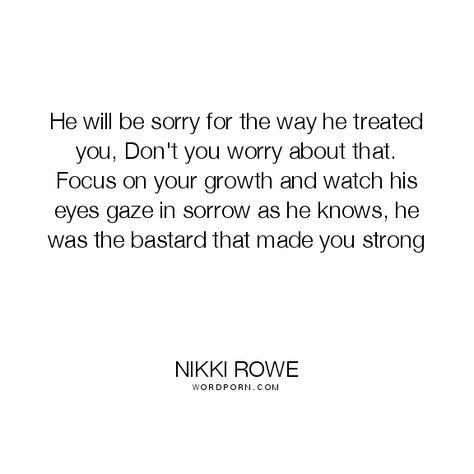 He will be sorry for the way he treated you, Don't you worry about that. Focus on your growth and watch his eyes gaze in sorrow as he knows, he was the bastard that made you strong

NIKKI ROWE
WORDPORN.COM